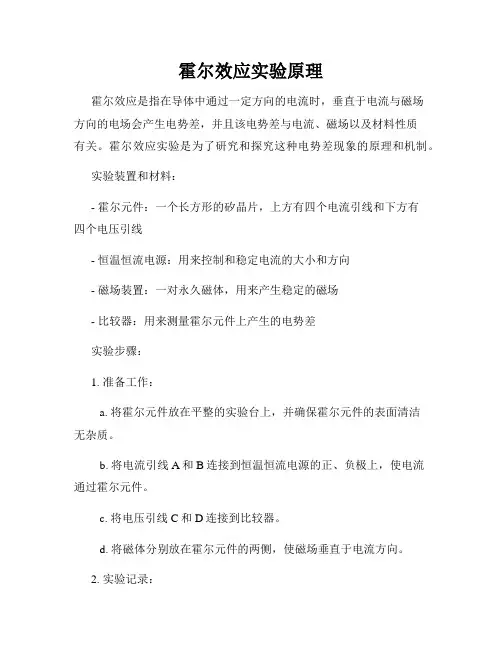 霍尔效应实验原理

霍尔效应是指在导体中通过一定方向的电流时，垂直于电流与磁场方向的电场会产生电势差，并且该电势差与电流、磁场以及材料性质有关。霍尔效应实验是为了研究和探究这种电势差现象的原理和机制。

实验装置和材料：

- 霍尔元件：一个长方形的矽晶片，上方有四个电流引线和下方有四个电压引线

- 恒温恒流电源：用来控制和稳定电流的大小和方向

- 磁场装置：一对永久磁体，用来产生稳定的磁场

- 比较器：用来测量霍尔元件上产生的电势差

实验步骤：

1. 准备工作：

a. 将霍尔元件放在平整的实验台上，并确保霍尔元件的表面清洁无杂质。

b. 将电流引线 A 和 B 连接到恒温恒流电源的正、负极上，使电流通过霍尔元件。

c. 将电压引线 C 和 D 连接到比较器。

d. 将磁体分别放在霍尔元件的两侧，使磁场垂直于电流方向。

2. 实验记录：